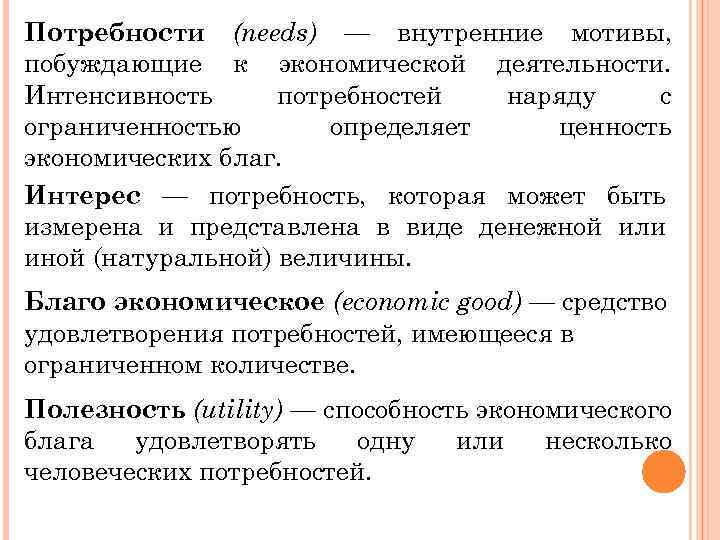 Потребности (needs) — внутренние мотивы, побуждающие к экономической деятельности. Интенсивность потребностей наряду с ограниченностью определяет ценность экономических благ.

Интерес — потребность, которая может быть измерена и представлена в виде денежной или иной (натуральной) величины.

Благо экономическое (economic good) — средство удовлетворения потребностей, имеющееся в ограниченном количестве.

Полезность (utility) — способность экономического блага удовлетворять одну или несколько человеческих потребностей.